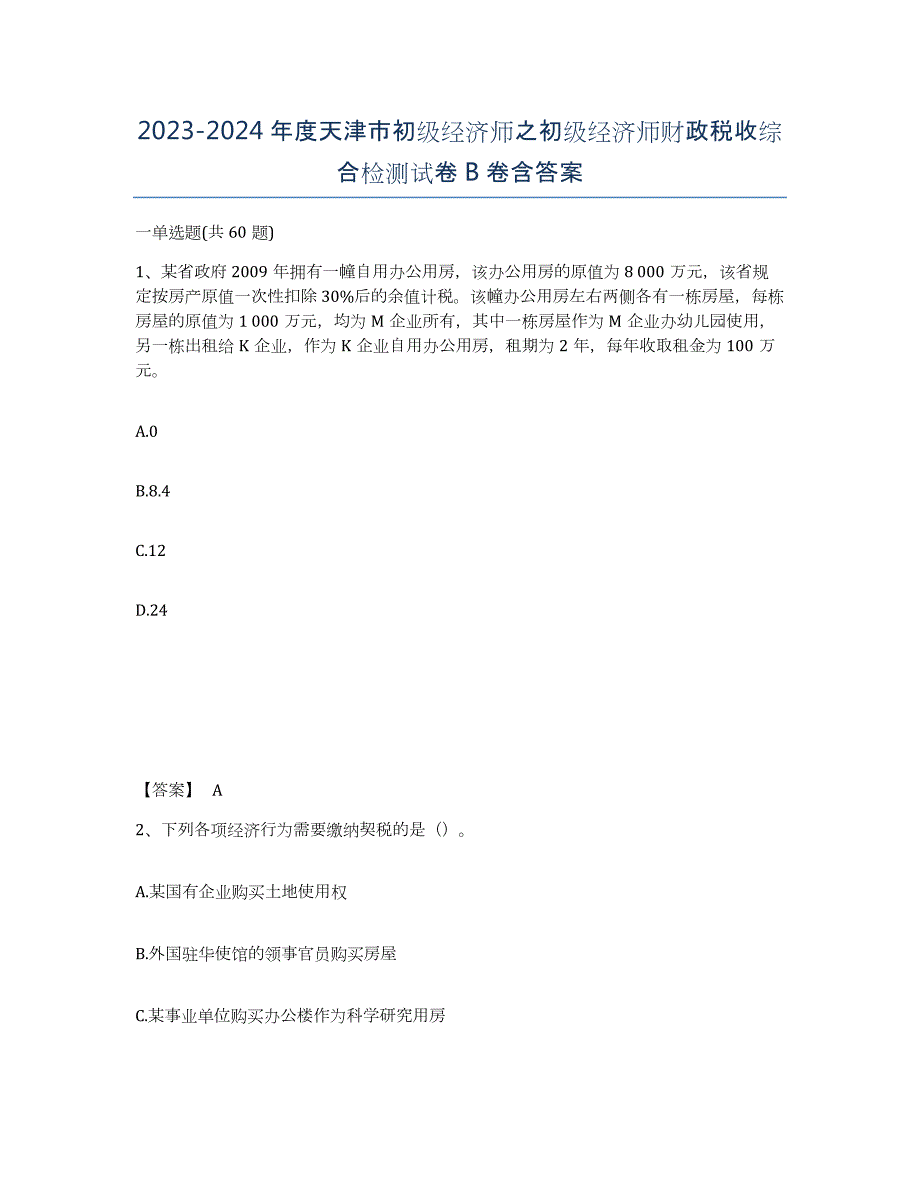 2023-2024 年度天津市初级经济师之初级经济师财政税收综合检测试卷 B 卷含答案

一单选题(共 60 题)

1、某省政府 2009 年拥有一幢自用办公用房，该办公用房的原值为 8 000 万元，该省规定按房产原值一次性扣除 30%后的余值计税。该幢办公用房左右两侧各有一栋房屋，每栋房屋的原值为 1 000 万元，均为 M 企业所有，其中一栋房屋作为 M 企业办幼儿园使用，另一栋出租给 K 企业，作为 K 企业自用办公用房，租期为 2 年，每年收取租金为 100 万元。

A.0

B.8.4

C.12

D.24

【答案】 A

2、下列各项经济行为需要缴纳契税的是（）。

A.某国有企业购买土地使用权

B.外国驻华使馆的领事官员购买房屋

C.某事业单位购买办公楼作为科学研究用房